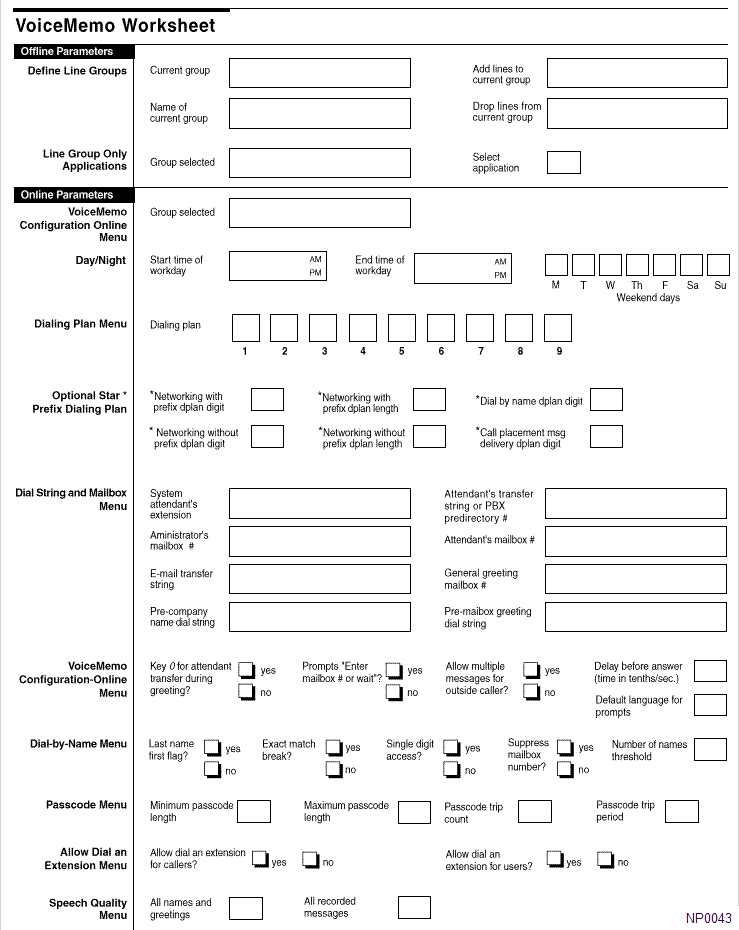 VoiceMemo Worksheet

Offline Parameters

Define Line Groups

Current group

Add lines to current group

Name of current group

Drop lines from current group

Line Group Only Applications

Group selected

Select application

Online Parameters

VoiceMemo Configuration Online Menu

Group selected

Day/Night

Start time of workday AM PM

End time of workday AM PM

M T W Th F Sa Su

Weekend days

Dialing Plan Menu

Dialing plan

1 2 3 4 5 6 7 8 9

Optional Star * Prefix Dialing Plan

*Networking with prefix dplan digit

*Networking with prefix dplan length

*Dial by name dplan digit

* Networking without prefix dplan digit

*Networking without prefix dplan length

*Call placement msg delivery dplan digit

Dial String and Mailbox Menu

System attendant's extension

Attendant's transfer string or PBX predirectory #

Aministrator's mailbox #

Attendant's mailbox #

E-mail transfer string

General greeting mailbox #

Pre-company name dial string

Pre-maibox greeting dial string

VoiceMemo Configuration-Online Menu

Key 0 for attendant transfer during greeting? yes no

Prompts "Enter mailbox # or wait"? yes no

Allow multiple messages for outside caller? yes no

Delay before answer (time in tenths/sec.)

Default language for prompts

Dial-by-Name Menu

Last name first flag? yes no

Exact match break? yes no

Single digit access? yes no

Suppress mailbox number? yes no

Number of names threshold

Passcode Menu

Minimum passcode length

Maximum passcode length

Passcode trip count

Passcode trip period

Allow Dial an Extension Menu

Allow dial an extension for callers? yes no

Allow dial an extension for users? yes no

Speech Quality Menu

All names and greetings

All recorded messages

NP0043